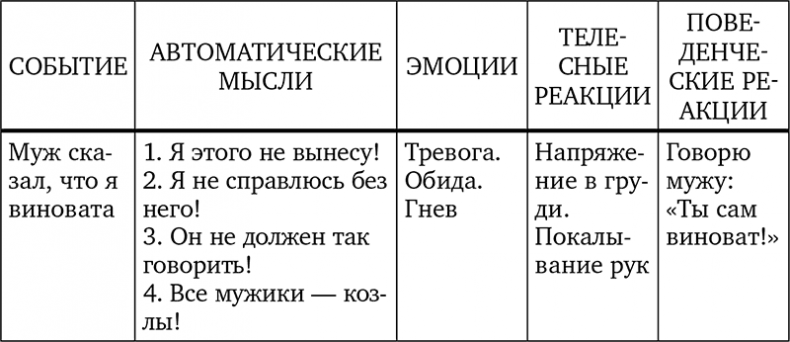 | СОБЫТИЕ | АВТОМАТИЧЕСКИЕ МЫСЛИ | ЭМОЦИИ | ТЕЛЕСНЫЕ РЕАКЦИИ | ПОВЕДЕНЧЕСКИЕ РЕАКЦИИ |
|---|---|---|---|---|
| Муж сказал, что я виновата | 1. Я этого не вынесу! 2. Я не справлюсь без него! 3. Он не должен так говорить! 4. Все мужики — козлы! | Тревога. Обида. Гнев | Напряжение в груди. Покалывание рук | Говорю мужу: «Ты сам виноват!» |